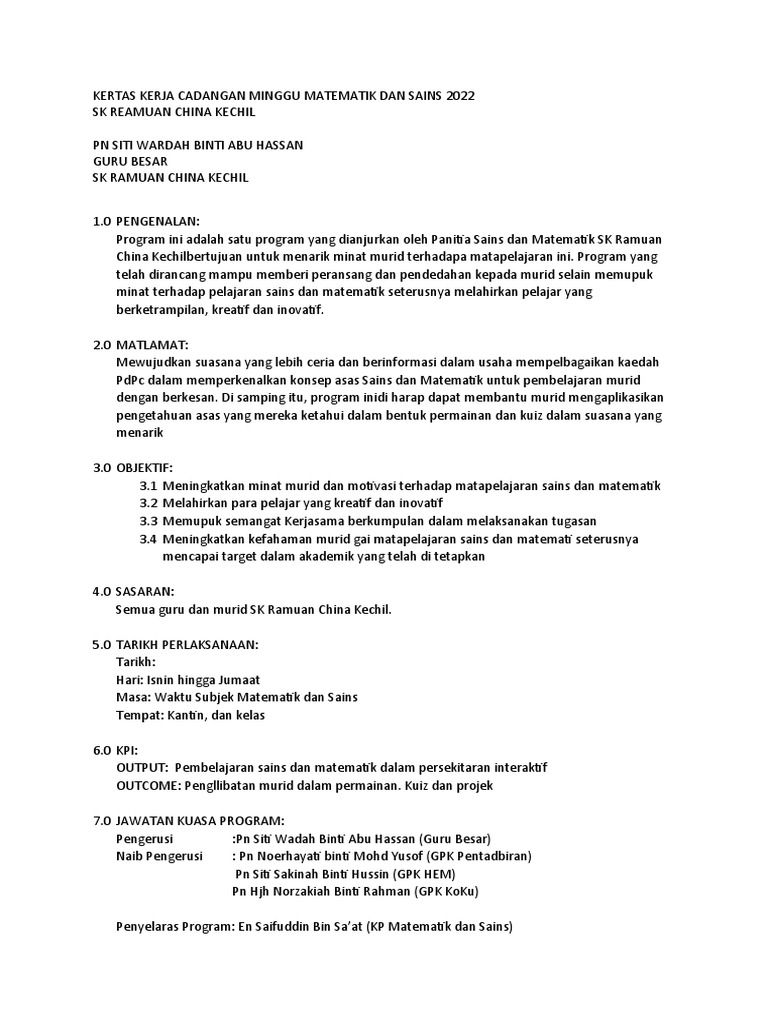 KERTAS KERJA CADANGAN MINGGU MATEMATIK DAN SAINS 2022
SK REAMUAN CHINA KECHIL

PN SITI WARDAH BINTI ABU HASSAN
GURU BESAR
SK RAMUAN CHINA KECHIL

1.0 PENGENALAN:
Program ini adalah satu program yang dianjurkan oleh Panitia Sains dan Matematik SK Ramuan China Kechilbertujuan untuk menarik minat murid terhadapa matapelajaran ini. Program yang telah dirancang mampu memberi peransang dan pendedahan kepada murid selain memupuk minat terhadap pelajaran sains dan matematik seterusnya melahirkan pelajar yang berketrampilan, kreatif dan inovatif.

2.0 MATLAMAT:
Mewujudkan suasana yang lebih ceria dan berinformasi dalam usaha mempelbagaikan kaedah PdPc dalam memperkenalkan konsep asas Sains dan Matematik untuk pembelajaran murid dengan berkesan. Di samping itu, program inidi harap dapat membantu murid mengaplikasikan pengetahuan asas yang mereka ketahui dalam bentuk permainan dan kuiz dalam suasana yang menarik

3.0 OBJEKTIF:
3.1 Meningkatkan minat murid dan motivasi terhadap matapelajaran sains dan matematik
3.2 Melahirkan para pelajar yang kreatif dan inovatif
3.3 Memupuk semangat Kerjasama berkumpulan dalam melaksanakan tugasan
3.4 Meningkatkan kefahaman murid gai matapelajaran sains dan matemati seterusnya mencapai target dalam akademik yang telah di tetapkan

4.0 SASARAN:
Semua guru dan murid SK Ramuan China Kechil.

5.0 TARIKH PERLAKSANAAN:
Tarikh:
Hari: Isnin hingga Jumaat
Masa: Waktu Subjek Matematik dan Sains
Tempat: Kantin, dan kelas

6.0 KPI:
OUTPUT: Pembelajaran sains dan matematik dalam persekitaran interaktif
OUTCOME: Pengllibatan murid dalam permainan. Kuiz dan projek

7.0 JAWATAN KUASA PROGRAM:
Pengerusi :Pn Siti Wadah Binti Abu Hassan (Guru Besar)
Naib Pengerusi : Pn Noerhayati binti Mohd Yusof (GPK Pentadbiran)
Pn Siti Sakinah Binti Hussin (GPK HEM)
Pn Hjh Norzakiah Binti Rahman (GPK KoKu)

Penyelaras Program: En Saifuddin Bin Sa'at (KP Matematik dan Sains)